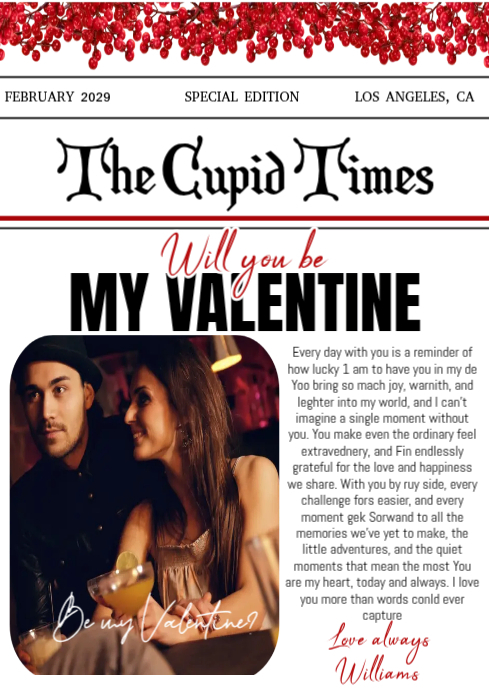 FEBRUARY 2029 SPECIAL EDITION LOS ANGELES, CA

The Cupid Times

Will you be
MY VALENTINE

Be my Valentine?

Every day with you is a reminder of how lucky 1 am to have you in my de Yoo bring so mach joy, warnith, and leghter into my world, and I can't imagine a single moment without you. You make even the ordinary feel extravednery, and Fin endlessly grateful for the love and happiness we share. With you by ruy side, every challenge fors easier, and every moment gek Sorwand to all the memories we've yet to make, the little adventures, and the quiet moments that mean the most You are my heart, today and always. I love you more than words conld ever capture

Love always
Williams